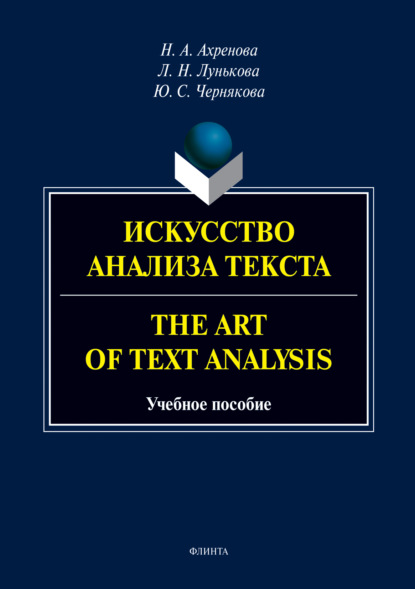 Н. А. Ахренова
Л. Н. Лунькова
Ю. С. Чернякова

ИСКУССТВО
АНАЛИЗА ТЕКСТА

THE ART
OF TEXT ANALYSIS

Учебное пособие

ФЛИНТА